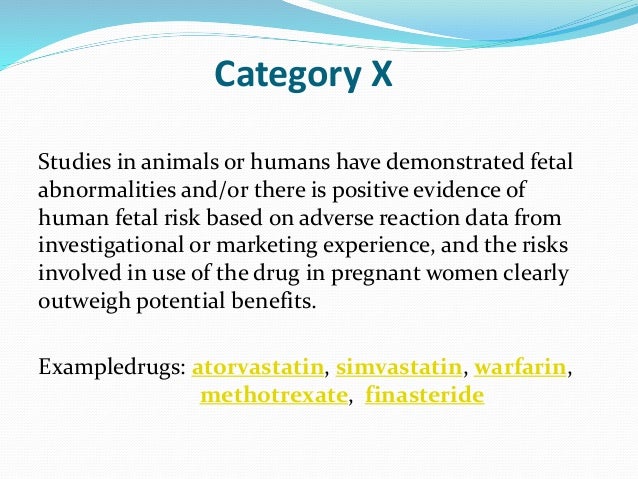 Category X

Studies in animals or humans have demonstrated fetal abnormalities and/or there is positive evidence of human fetal risk based on adverse reaction data from investigational or marketing experience, and the risks involved in use of the drug in pregnant women clearly outweigh potential benefits.

Exampledrugs: atorvastatin, simvastatin, warfarin, methotrexate, finasteride